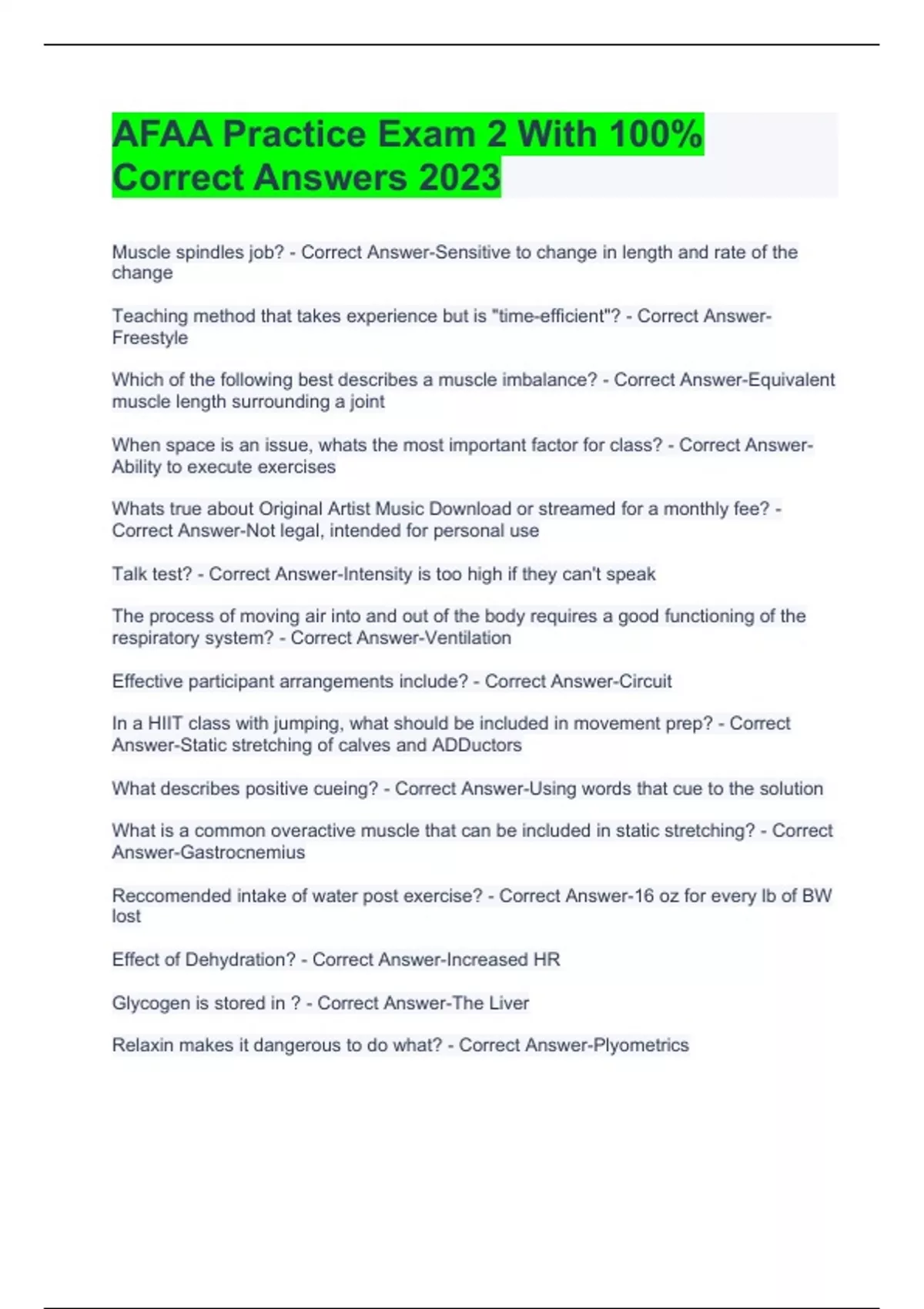 AFAA Practice Exam 2 With 100% Correct Answers 2023

Muscle spindles job? - Correct Answer-Sensitive to change in length and rate of the change

Teaching method that takes experience but is "time-efficient"? - Correct Answer-Freestyle

Which of the following best describes a muscle imbalance? - Correct Answer-Equivalent muscle length surrounding a joint

When space is an issue, whats the most important factor for class? - Correct Answer-Ability to execute exercises

Whats true about Original Artist Music Download or streamed for a monthly fee? - Correct Answer-Not legal, intended for personal use

Talk test? - Correct Answer-Intensity is too high if they can't speak

The process of moving air into and out of the body requires a good functioning of the respiratory system? - Correct Answer-Ventilation

Effective participant arrangements include? - Correct Answer-Circuit

In a HIIT class with jumping, what should be included in movement prep? - Correct Answer-Static stretching of calves and ADDuctors

What describes positive cueing? - Correct Answer-Using words that cue to the solution

What is a common overactive muscle that can be included in static stretching? - Correct Answer-Gastrocnemius

Reccomended intake of water post exercise? - Correct Answer-16 oz for every lb of BW lost

Effect of Dehydration? - Correct Answer-Increased HR

Glycogen is stored in ? - Correct Answer-The Liver

Relaxin makes it dangerous to do what? - Correct Answer-Plyometrics